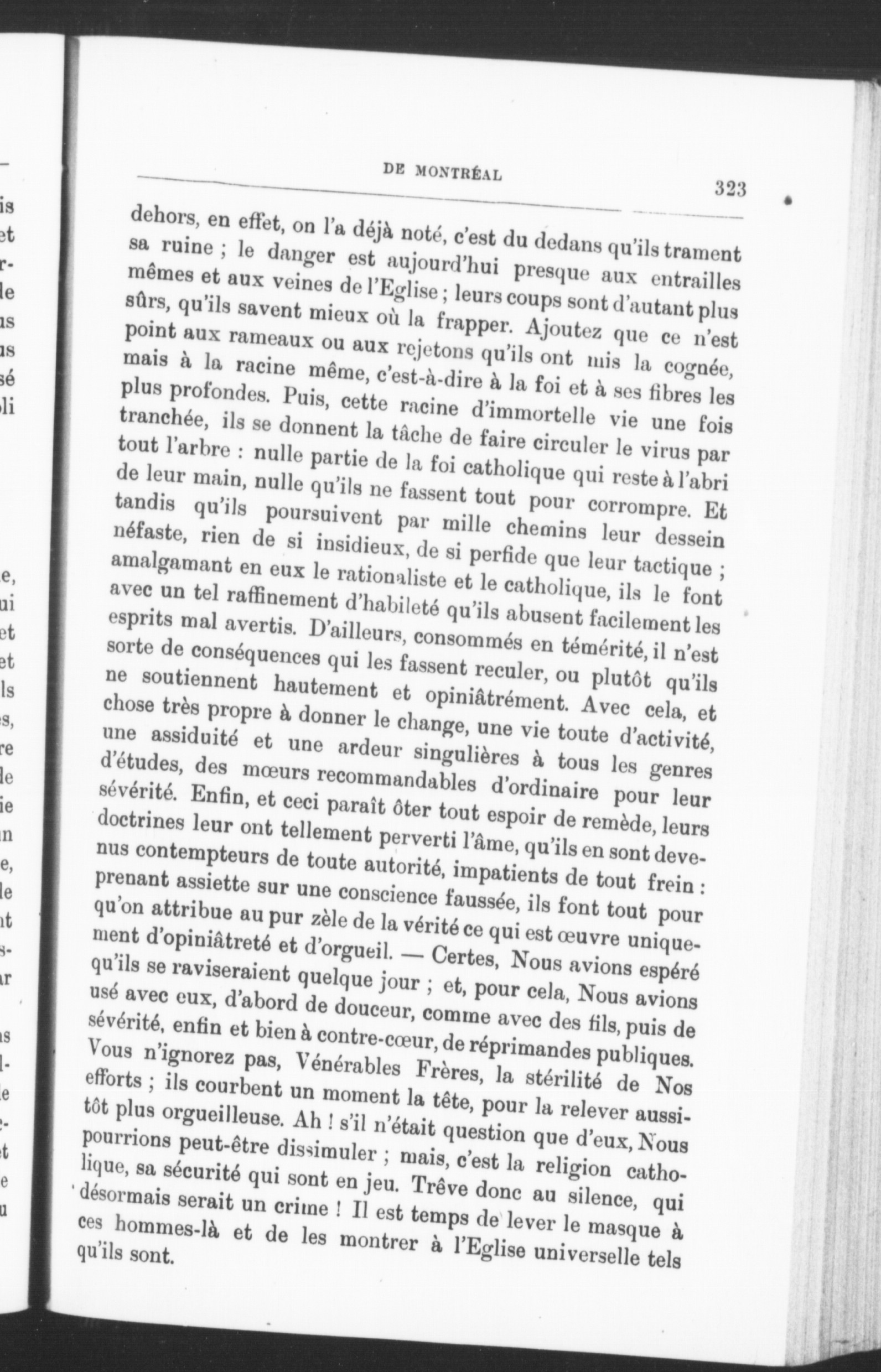 DE MONTRÉAL

323

dehors, en effet, on l'a déjà noté, c'est du dedans qu'ils trament sa ruine ; le danger est aujourd'hui presque aux entrailles mêmes et aux veines de l'Eglise ; leurs coups sont d'autant plus sûrs, qu'ils savent mieux où la frapper. Ajoutez que ce n'est point aux rameaux ou aux rejetons qu'ils ont mis la cognée, mais à la racine même, c'est-à-dire à la foi et à ses fibres les plus profondes. Puis, cette racine d'immortelle vie une fois tranchée, ils se donnent la tâche de faire circuler le virus par tout l'arbre : nulle partie de la foi catholique qui reste à l'abri de leur main, nulle qu'ils ne fassent tout pour corrompre. Et tandis qu'ils poursuivent par mille chemins leur dessein néfaste, rien de si insidieux, de si perfide que leur tactique ; amalgamant en eux le rationaliste et le catholique, ils le font avec un tel raffinement d'habileté qu'ils abusent facilement les esprits mal avertis. D'ailleurs, consommés en témérité, il n'est sorte de conséquences qui les fassent reculer, ou plutôt qu'ils ne soutiennent hautement et opiniâtrément. Avec cela, et chose très propre à donner le change, une vie toute d'activité, une assiduité et une ardeur singulières à tous les genres d'études, des mœurs recommandables d'ordinaire pour leur sévérité. Enfin, et ceci paraît ôter tout espoir de remède, leurs doctrines leur ont tellement perverti l'âme, qu'ils en sont devenus contempteurs de toute autorité, impatients de tout frein : prenant assiette sur une conscience faussée, ils font tout pour qu'on attribue au pur zèle de la vérité ce qui est œuvre uniquement d'opiniâtreté et d'orgueil. — Certes, Nous avions espéré qu'ils se raviseraient quelque jour ; et, pour cela, Nous avions usé avec eux, d'abord de douceur, comme avec des fils, puis de sévérité, enfin et bien à contre-cœur, de réprimandes publiques. Vous n'ignorez pas, Vénérables Frères, la stérilité de Nos efforts ; ils courbent un moment la tête, pour la relever aussitôt plus orgueilleuse. Ah ! s'il n'était question que d'eux, Nous pourrions peut-être dissimuler ; mais, c'est la religion catholique, sa sécurité qui sont en jeu. Trêve donc au silence, qui désormais serait un crime ! Il est temps de lever le masque à ces hommes-là et de les montrer à l'Eglise universelle tels qu'ils sont.